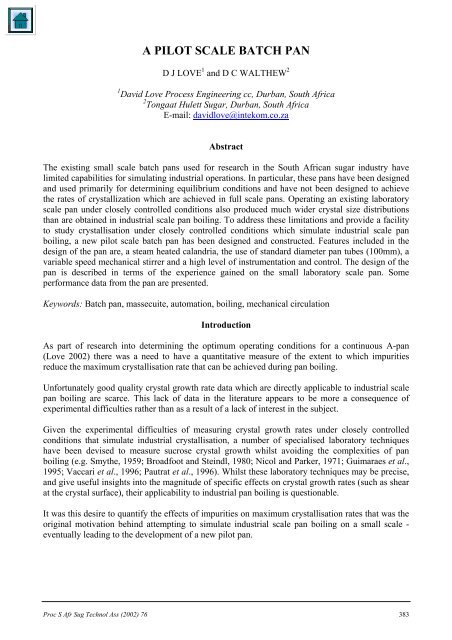 A PILOT SCALE BATCH PAN

D J LOVE$^1$ and D C WALTHEW$^2$

$^1$David Love Process Engineering cc, Durban, South Africa
$^2$Tongaat Hulett Sugar, Durban, South Africa
E-mail: davidlove@intekom.co.za

Abstract

The existing small scale batch pans used for research in the South African sugar industry have limited capabilities for simulating industrial operations. In particular, these pans have been designed and used primarily for determining equilibrium conditions and have not been designed to achieve the rates of crystallization which are achieved in full scale pans. Operating an existing laboratory scale pan under closely controlled conditions also produced much wider crystal size distributions than are obtained in industrial scale pan boiling. To address these limitations and provide a facility to study crystallisation under closely controlled conditions which simulate industrial scale pan boiling, a new pilot scale batch pan has been designed and constructed. Features included in the design of the pan are, a steam heated calandria, the use of standard diameter pan tubes (100mm), a variable speed mechanical stirrer and a high level of instrumentation and control. The design of the pan is described in terms of the experience gained on the small laboratory scale pan. Some performance data from the pan are presented.

Keywords: Batch pan, massecuite, automation, boiling, mechanical circulation

Introduction

As part of research into determining the optimum operating conditions for a continuous A-pan (Love 2002) there was a need to have a quantitative measure of the extent to which impurities reduce the maximum crystallisation rate that can be achieved during pan boiling.

Unfortunately good quality crystal growth rate data which are directly applicable to industrial scale pan boiling are scarce. This lack of data in the literature appears to be more a consequence of experimental difficulties rather than as a result of a lack of interest in the subject.

Given the experimental difficulties of measuring crystal growth rates under closely controlled conditions that simulate industrial crystallisation, a number of specialised laboratory techniques have been devised to measure sucrose crystal growth whilst avoiding the complexities of pan boiling (e.g. Smythe, 1959; Broadfoot and Steindl, 1980; Nicol and Parker, 1971; Guimaraes et al., 1995; Vaccari et al., 1996; Pautrat et al., 1996). Whilst these laboratory techniques may be precise, and give useful insights into the magnitude of specific effects on crystal growth rates (such as shear at the crystal surface), their applicability to industrial pan boiling is questionable.

It was this desire to quantify the effects of impurities on maximum crystallisation rates that was the original motivation behind attempting to simulate industrial scale pan boiling on a small scale - eventually leading to the development of a new pilot pan.

Proc S Afr Sug Technol Ass (2002) 76 383